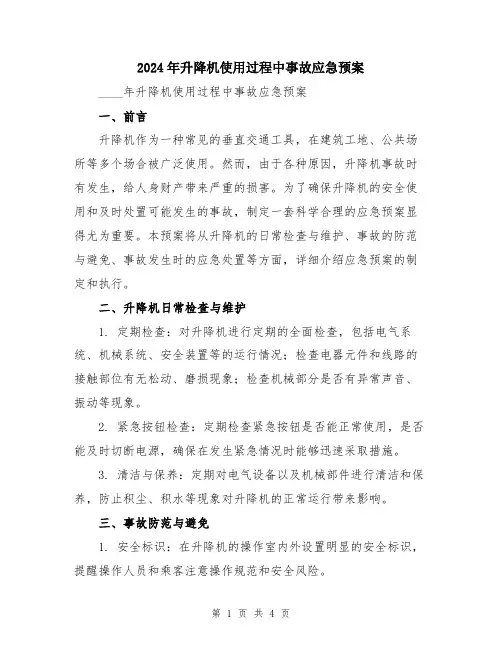 2024年升降机使用过程中事故应急预案

____年升降机使用过程中事故应急预案

一、前言

升降机作为一种常见的垂直交通工具，在建筑工地、公共场所等多个场合被广泛使用。然而，由于各种原因，升降机事故时有发生，给人身财产带来严重的损害。为了确保升降机的安全使用和及时处置可能发生的事故，制定一套科学合理的应急预案显得尤为重要。本预案将从升降机的日常检查与维护、事故的防范与避免、事故发生时的应急处置等方面，详细介绍应急预案的制定和执行。

二、升降机日常检查与维护

1. 定期检查：对升降机进行定期的全面检查，包括电气系统、机械系统、安全装置等的运行情况；检查电器元件和线路的接触部位有无松动、磨损现象；检查机械部分是否有异常声音、振动等现象。

2. 紧急按钮检查：定期检查紧急按钮是否能正常使用，是否能及时切断电源，确保在发生紧急情况时能够迅速采取措施。

3. 清洁与保养：定期对电气设备以及机械部件进行清洁和保养，防止积尘、积水等现象对升降机的正常运行带来影响。

三、事故防范与避免

1. 安全标识：在升降机的操作室内外设置明显的安全标识，提醒操作人员和乘客注意操作规范和安全风险。

第 1 页 共 4 页